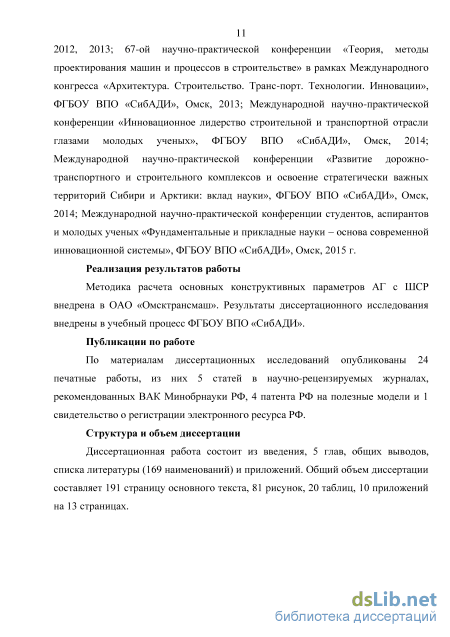 11

2012, 2013; 67-ой научно-практической конференции «Теория, методы проектирования машин и процессов в строительстве» в рамках Международного конгресса «Архитектура. Строительство. Транс-порт. Технологии. Инновации», ФГБОУ ВПО «СибАДИ», Омск, 2013; Международной научно-практической конференции «Инновационное лидерство строительной и транспортной отрасли глазами молодых ученых», ФГБОУ ВПО «СибАДИ», Омск, 2014; Международной научно-практической конференции «Развитие дорожно-транспортного и строительного комплексов и освоение стратегически важных территорий Сибири и Арктики: вклад науки», ФГБОУ ВПО «СибАДИ», Омск, 2014; Международной научно-практической конференции студентов, аспирантов и молодых ученых «Фундаментальные и прикладные науки – основа современной инновационной системы», ФГБОУ ВПО «СибАДИ», Омск, 2015 г.

Реализация результатов работы

Методика расчета основных конструктивных параметров АГ с ШСР внедрена в ОАО «Омсктрансмаш». Результаты диссертационного исследования внедрены в учебный процесс ФГБОУ ВПО «СибАДИ».

Публикации по работе

По материалам диссертационных исследований опубликованы 24 печатные работы, из них 5 статей в научно-рецензируемых журналах, рекомендованных ВАК Минобрнауки РФ, 4 патента РФ на полезные модели и 1 свидетельство о регистрации электронного ресурса РФ.

Структура и объем диссертации

Диссертационная работа состоит из введения, 5 глав, общих выводов, списка литературы (169 наименований) и приложений. Общий объем диссертации составляет 191 страницу основного текста, 81 рисунок, 20 таблиц, 10 приложений на 13 страницах.

dsLib.net
библиотека диссертаций